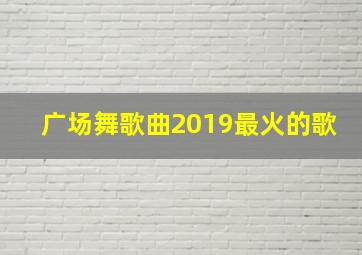 广场舞歌曲2019最火的歌